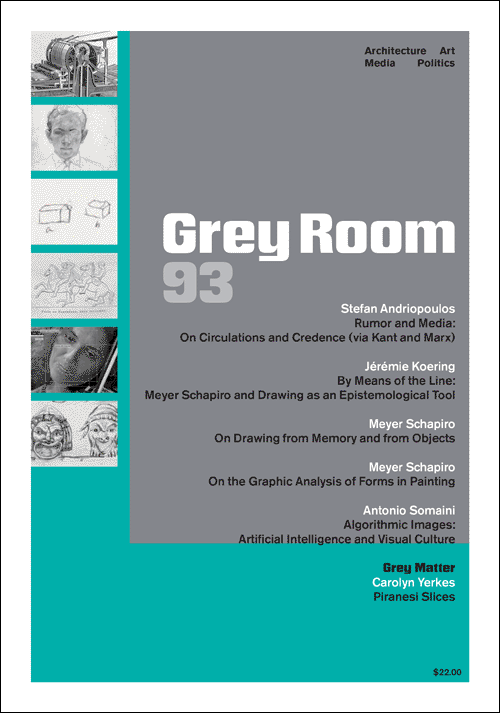 Architecture Art
Media Politics

Grey Room
93

Stefan Andriopoulos
Rumor and Media:
On Circulations and Credence (via Kant and Marx)

Jérémie Koering
By Means of the Line:
Meyer Schapiro and Drawing as an Epistemological Tool

Meyer Schapiro
On Drawing from Memory and from Objects

Meyer Schapiro
On the Graphic Analysis of Forms in Painting

Antonio Somaini
Algorithmic Images:
Artificial Intelligence and Visual Culture

Grey Matter
Carolyn Yerkes
Piranesi Slices

$22.00